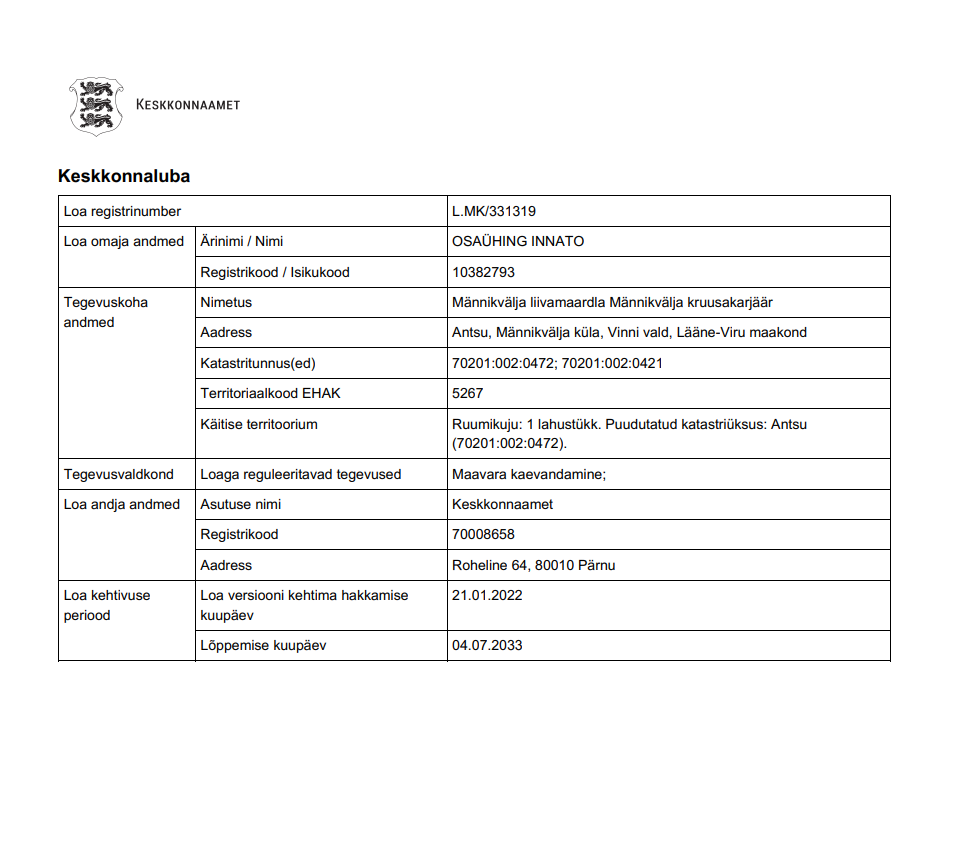 KESKKONNAAMET

Keskkonnaluba

| Loa registrinumber | | L.MK/331319 |
|---|---|---|
| Loa omaja andmed | Ärinimi / Nimi | OSAÜHING INNATO |
| | Registrikood / Isikukood | 10382793 |
| Tegevuskoha andmed | Nimetus | Männikvälja liivamaardla Männikvälja kruusakarjäär |
| | Aadress | Antsu, Männikvälja küla, Vinni vald, Lääne-Viru maakond |
| | Katastritunnus(ed) | 70201:002:0472; 70201:002:0421 |
| | Territoriaalkood EHAK | 5267 |
| | Käitise territoorium | Ruumikuju: 1 lahustükk. Puudutatud katastriüksus: Antsu (70201:002:0472). |
| Tegevusvaldkond | Loaga reguleeritavad tegevused | Maavara kaevandamine; |
| Loa andja andmed | Asutuse nimi | Keskkonnaamet |
| | Registrikood | 70008658 |
| | Aadress | Roheline 64, 80010 Pärnu |
| Loa kehtivuse periood | Loa versiooni kehtima hakkamise kuupäev | 21.01.2022 |
| | Lõppemise kuupäev | 04.07.2033 |